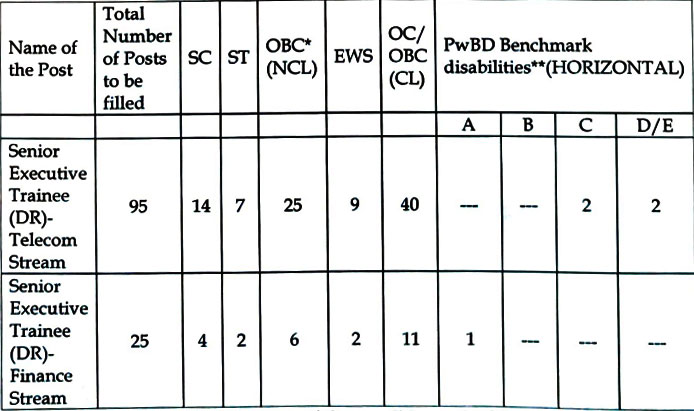 | Name of the Post | Total Number of Posts to be filled | SC | ST | OBC* (NCL) | EWS | OC/ OBC (CL) | PwBD Benchmark disabilities**(HORIZONTAL) | | | |
|---|---|---|---|---|---|---|---|---|---|---|
| | | | | | | | A | B | C | D/E |
| Senior Executive Trainee (DR)- Telecom Stream | 95 | 14 | 7 | 25 | 9 | 40 | --- | --- | 2 | 2 |
| Senior Executive Trainee (DR)- Finance Stream | 25 | 4 | 2 | 6 | 2 | 11 | 1 | --- | --- | --- |